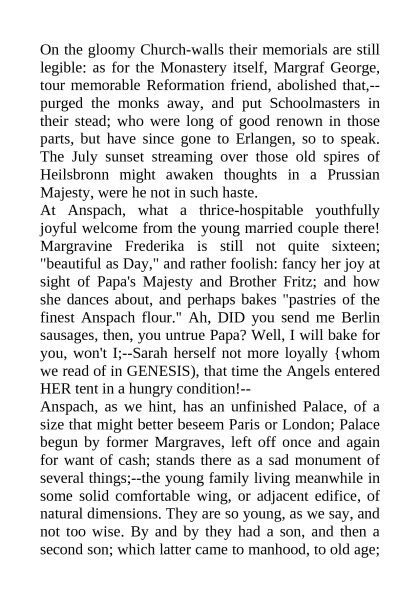 On the gloomy Church-walls their memorials are still legible: as for the Monastery itself, Margraf George, tour memorable Reformation friend, abolished that,--purged the monks away, and put Schoolmasters in their stead; who were long of good renown in those parts, but have since gone to Erlangen, so to speak. The July sunset streaming over those old spires of Heilsbronn might awaken thoughts in a Prussian Majesty, were he not in such haste.
At Anspach, what a thrice-hospitable youthfully joyful welcome from the young married couple there! Margravine Frederika is still not quite sixteen; "beautiful as Day," and rather foolish: fancy her joy at sight of Papa's Majesty and Brother Fritz; and how she dances about, and perhaps bakes "pastries of the finest Anspach flour." Ah, DID you send me Berlin sausages, then, you untrue Papa? Well, I will bake for you, won't I;--Sarah herself not more loyally {whom we read of in GENESIS), that time the Angels entered HER tent in a hungry condition!--
Anspach, as we hint, has an unfinished Palace, of a size that might better beseem Paris or London; Palace begun by former Margraves, left off once and again for want of cash; stands there as a sad monument of several things;--the young family living meanwhile in some solid comfortable wing, or adjacent edifice, of natural dimensions. They are so young, as we say, and not too wise. By and by they had a son, and then a second son; which latter came to manhood, to old age;